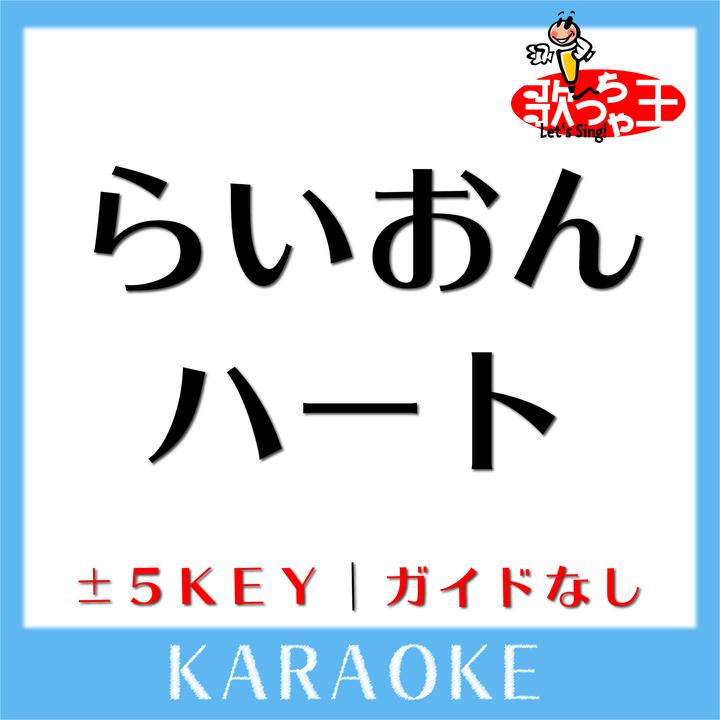 歌っちゃ王
Let's Sing!

らいおん
ハート

±5KEY｜ガイドなし

KARAOKE